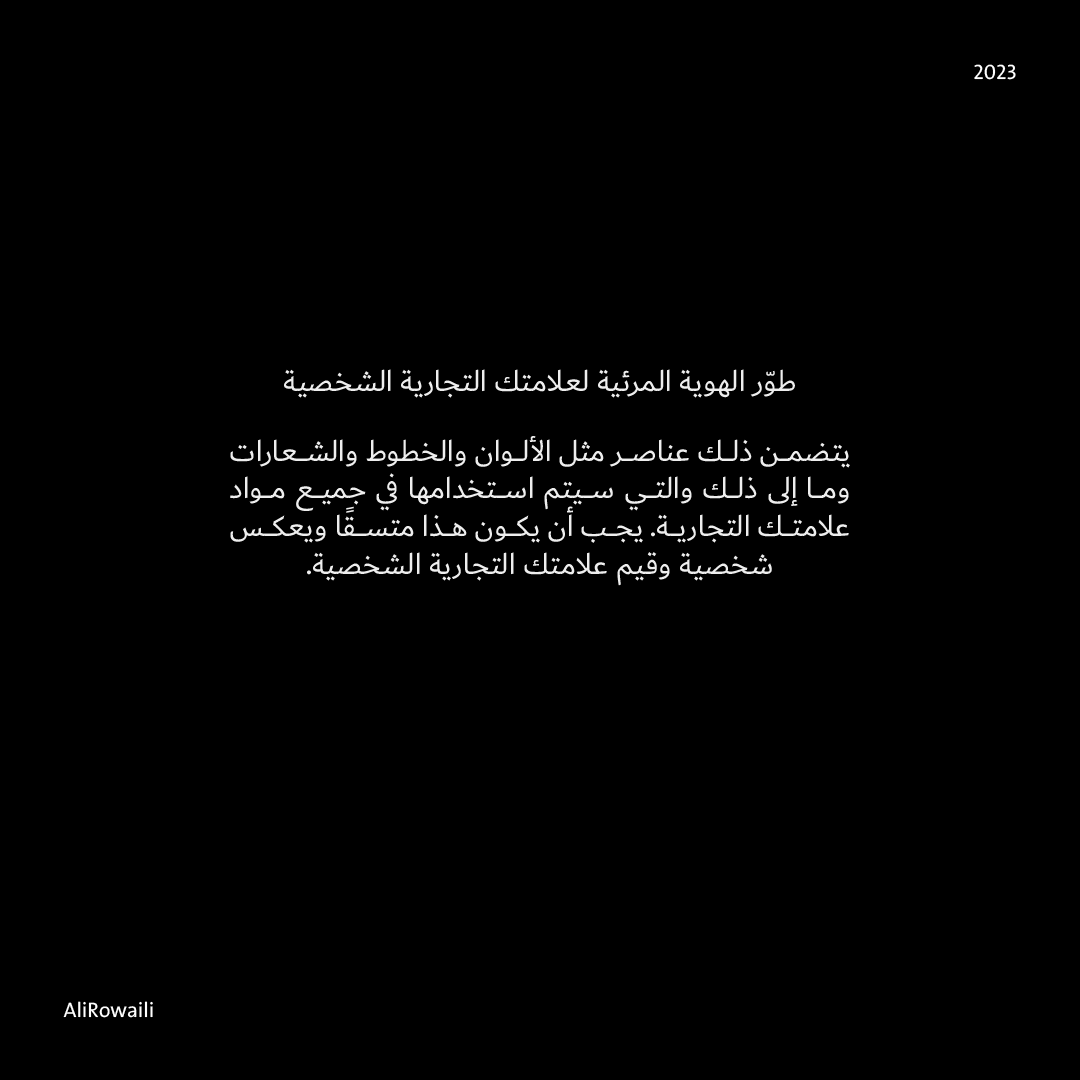 2023

طوّر الهوية المرئية لعلامتك التجارية الشخصية

يتضمن ذلك عناصر مثل الألوان والخطوط والشعارات وما إلى ذلك والتي سيتم استخدامها في جميع مواد علامتك التجارية. يجب أن يكون هذا متسقًا ويعكس شخصية وقيم علامتك التجارية الشخصية.

AliRowaili